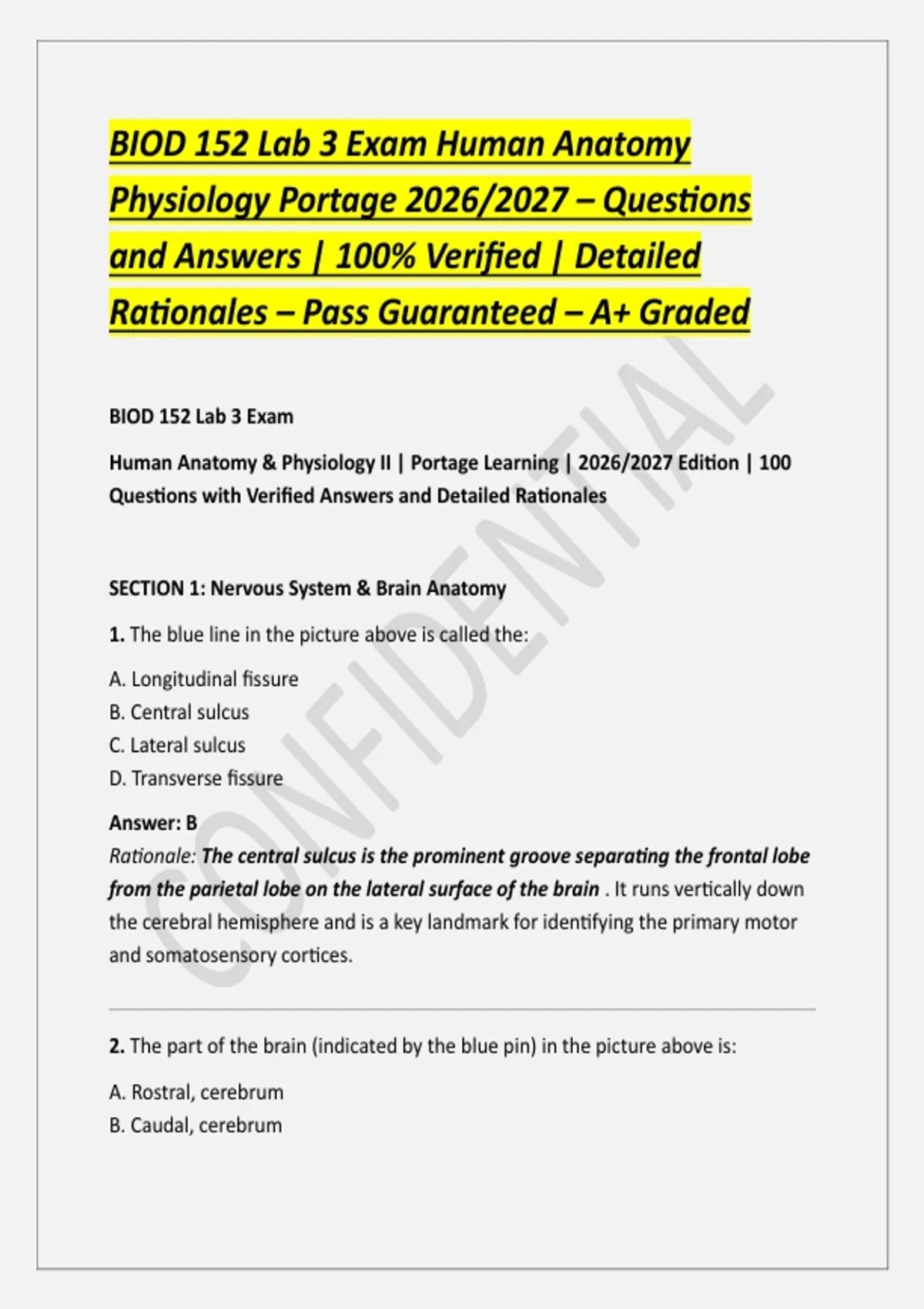 BIOD 152 Lab 3 Exam Human Anatomy Physiology Portage 2026/2027 – Questions and Answers | 100% Verified | Detailed Rationales – Pass Guaranteed – A+ Graded

BIOD 152 Lab 3 Exam

Human Anatomy & Physiology II | Portage Learning | 2026/2027 Edition | 100 Questions with Verified Answers and Detailed Rationales

SECTION 1: Nervous System & Brain Anatomy

1. The blue line in the picture above is called the:

A. Longitudinal fissure
B. Central sulcus
C. Lateral sulcus
D. Transverse fissure

Answer: B
Rationale: The central sulcus is the prominent groove separating the frontal lobe from the parietal lobe on the lateral surface of the brain . It runs vertically down the cerebral hemisphere and is a key landmark for identifying the primary motor and somatosensory cortices.

2. The part of the brain (indicated by the blue pin) in the picture above is:

A. Rostral, cerebrum
B. Caudal, cerebrum

CONFIDENTIAL